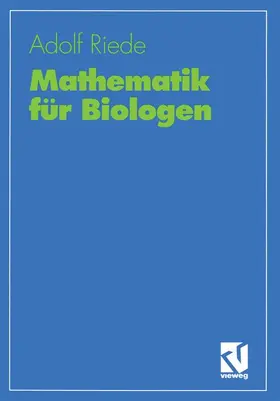 Adolf Riede

Mathematik für Biologen

vieweg